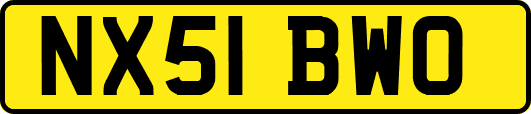 NX51 BWO